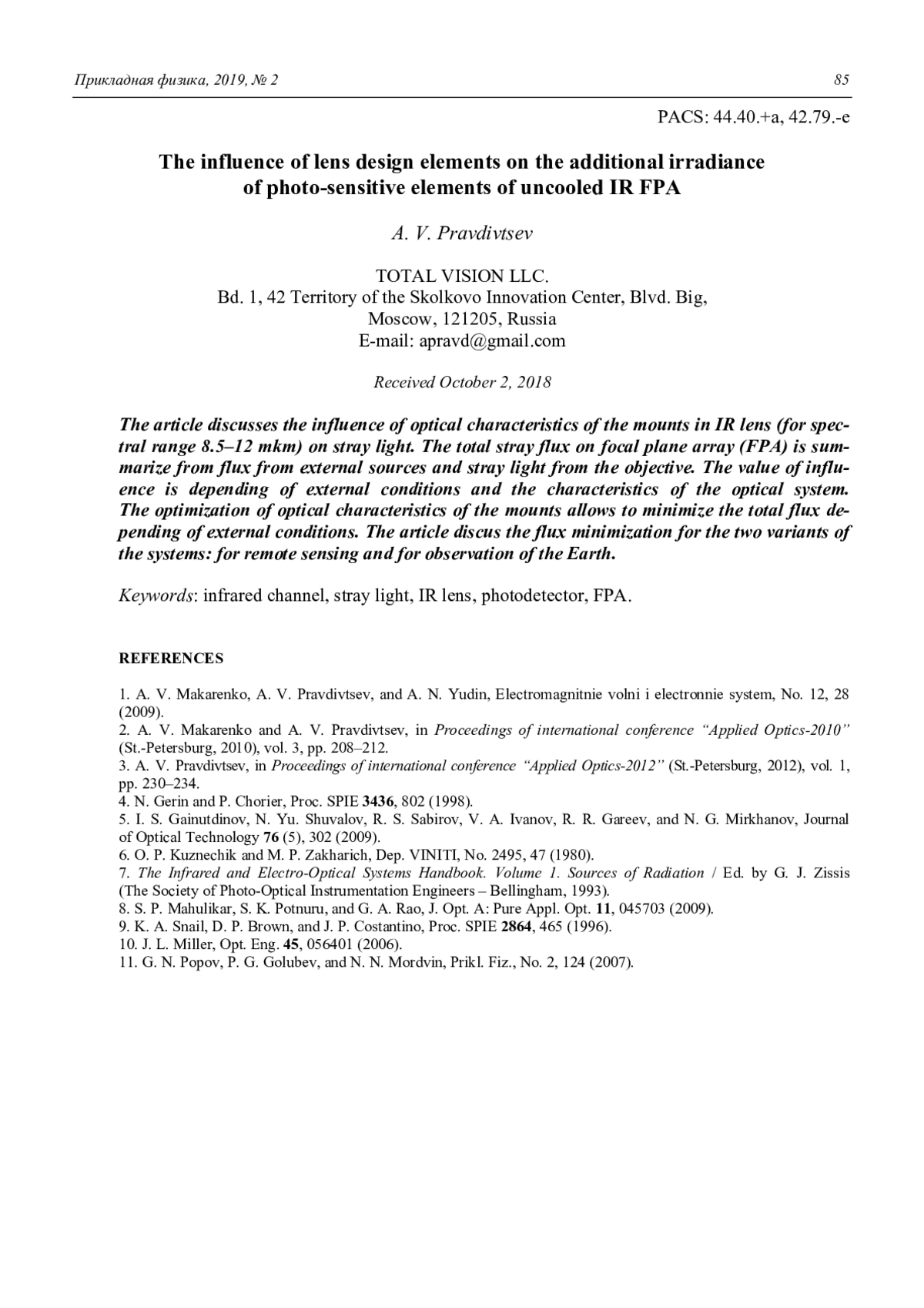 Прикладная физика, 2019, № 2 85

PACS: 44.40.+a, 42.79.-e

The influence of lens design elements on the additional irradiance of photo-sensitive elements of uncooled IR FPA

A. V. Pravdivtsev

TOTAL VISION LLC.
Bd. 1, 42 Territory of the Skolkovo Innovation Center, Blvd. Big, Moscow, 121205, Russia
E-mail: apravd@gmail.com

Received October 2, 2018

The article discusses the influence of optical characteristics of the mounts in IR lens (for spectral range 8.5–12 mkm) on stray light. The total stray flux on focal plane array (FPA) is summarize from flux from external sources and stray light from the objective. The value of influence is depending of external conditions and the characteristics of the optical system. The optimization of optical characteristics of the mounts allows to minimize the total flux depending of external conditions. The article discus the flux minimization for the two variants of the systems: for remote sensing and for observation of the Earth.

Keywords: infrared channel, stray light, IR lens, photodetector, FPA.

REFERENCES

1. A. V. Makarenko, A. V. Pravdivtsev, and A. N. Yudin, Electromagnitnie volni i electronnie system, No. 12, 28 (2009).
2. A. V. Makarenko and A. V. Pravdivtsev, in Proceedings of international conference “Applied Optics-2010” (St.-Petersburg, 2010), vol. 3, pp. 208–212.
3. A. V. Pravdivtsev, in Proceedings of international conference “Applied Optics-2012” (St.-Petersburg, 2012), vol. 1, pp. 230–234.
4. N. Gerin and P. Chorier, Proc. SPIE 3436, 802 (1998).
5. I. S. Gainutdinov, N. Yu. Shuvalov, R. S. Sabirov, V. A. Ivanov, R. R. Gareev, and N. G. Mirkhanov, Journal of Optical Technology 76 (5), 302 (2009).
6. O. P. Kuznechik and M. P. Zakharich, Dep. VINITI, No. 2495, 47 (1980).
7. The Infrared and Electro-Optical Systems Handbook. Volume 1. Sources of Radiation / Ed. by G. J. Zissis (The Society of Photo-Optical Instrumentation Engineers – Bellingham, 1993).
8. S. P. Mahulikar, S. K. Potnuru, and G. A. Rao, J. Opt. A: Pure Appl. Opt. 11, 045703 (2009).
9. K. A. Snail, D. P. Brown, and J. P. Costantino, Proc. SPIE 2864, 465 (1996).
10. J. L. Miller, Opt. Eng. 45, 056401 (2006).
11. G. N. Popov, P. G. Golubev, and N. N. Mordvin, Prikl. Fiz., No. 2, 124 (2007).